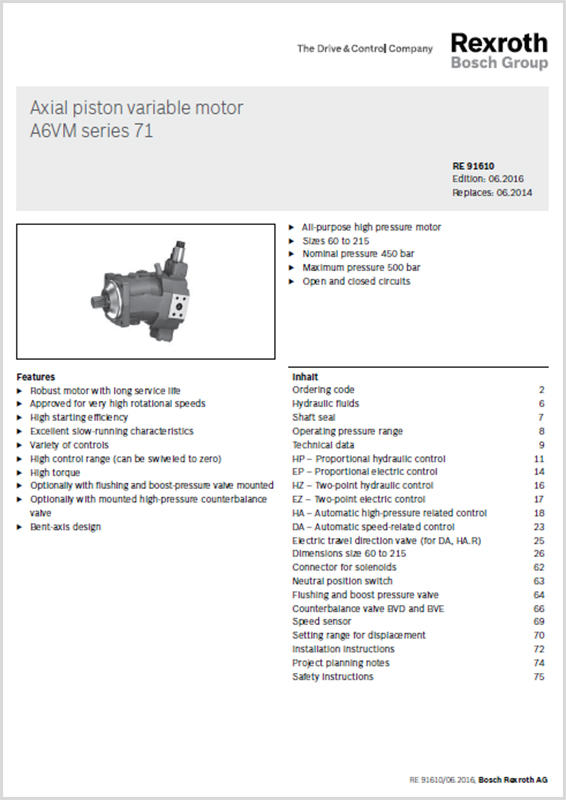 The Drive & Control Company

Rexroth
Bosch Group

Axial piston variable motor
A6VM series 71

RE 91610
Edition: 06.2016
Replaces: 06.2014

▶ All-purpose high pressure motor
▶ Sizes 60 to 215
▶ Nominal pressure 450 bar
▶ Maximum pressure 500 bar
▶ Open and closed circuits

Features
▶ Robust motor with long service life
▶ Approved for very high rotational speeds
▶ High starting efficiency
▶ Excellent slow-running characteristics
▶ Variety of controls
▶ High control range (can be swiveled to zero)
▶ High torque
▶ Optionally with flushing and boost-pressure valve mounted
▶ Optionally with mounted high-pressure counterbalance valve
▶ Bent-axis design

Inhalt

| | |
|---|---|
| Ordering code | 2 |
| Hydraulic fluids | 6 |
| Shaft seal | 7 |
| Operating pressure range | 8 |
| Technical data | 9 |
| HP – Proportional hydraulic control | 11 |
| EP – Proportional electric control | 14 |
| HZ – Two-point hydraulic control | 16 |
| EZ – Two-point electric control | 17 |
| HA – Automatic high-pressure related control | 18 |
| DA – Automatic speed-related control | 23 |
| Electric travel direction valve (for DA, HA.R) | 25 |
| Dimensions size 60 to 215 | 26 |
| Connector for solenoids | 62 |
| Neutral position switch | 63 |
| Flushing and boost pressure valve | 64 |
| Counterbalance valve BVD and BVE | 66 |
| Speed sensor | 69 |
| Setting range for displacement | 70 |
| Installation instructions | 72 |
| Project planning notes | 74 |
| Safety instructions | 75 |

RE 91610/06.2016, Bosch Rexroth AG